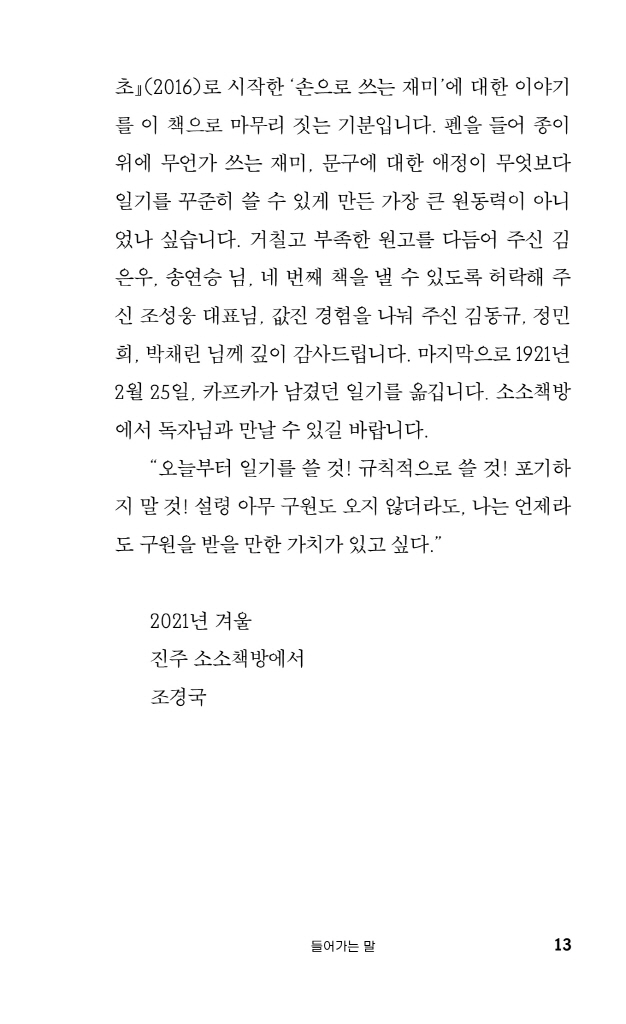 초』(2016)로 시작한 '손으로 쓰는 재미'에 대한 이야기를 이 책으로 마무리 짓는 기분입니다. 펜을 들어 종이 위에 무언가 쓰는 재미, 문구에 대한 애정이 무엇보다 일기를 꾸준히 쓸 수 있게 만든 가장 큰 원동력이 아니었나 싶습니다. 거칠고 부족한 원고를 다듬어 주신 김은우, 송연승 님, 네 번째 책을 낼 수 있도록 허락해 주신 조성웅 대표님, 값진 경험을 나눠 주신 김동규, 정민희, 박채린 님께 깊이 감사드립니다. 마지막으로 1921년 2월 25일, 카프카가 남겼던 일기를 옮깁니다. 소소책방에서 독자님과 만날 수 있길 바랍니다.

"오늘부터 일기를 쓸 것! 규칙적으로 쓸 것! 포기하지 말 것! 설령 아무 구원도 오지 않더라도, 나는 언제라도 구원을 받을 만한 가치가 있고 싶다."

2021년 겨울
진주 소소책방에서
조경국

들어가는 말 13